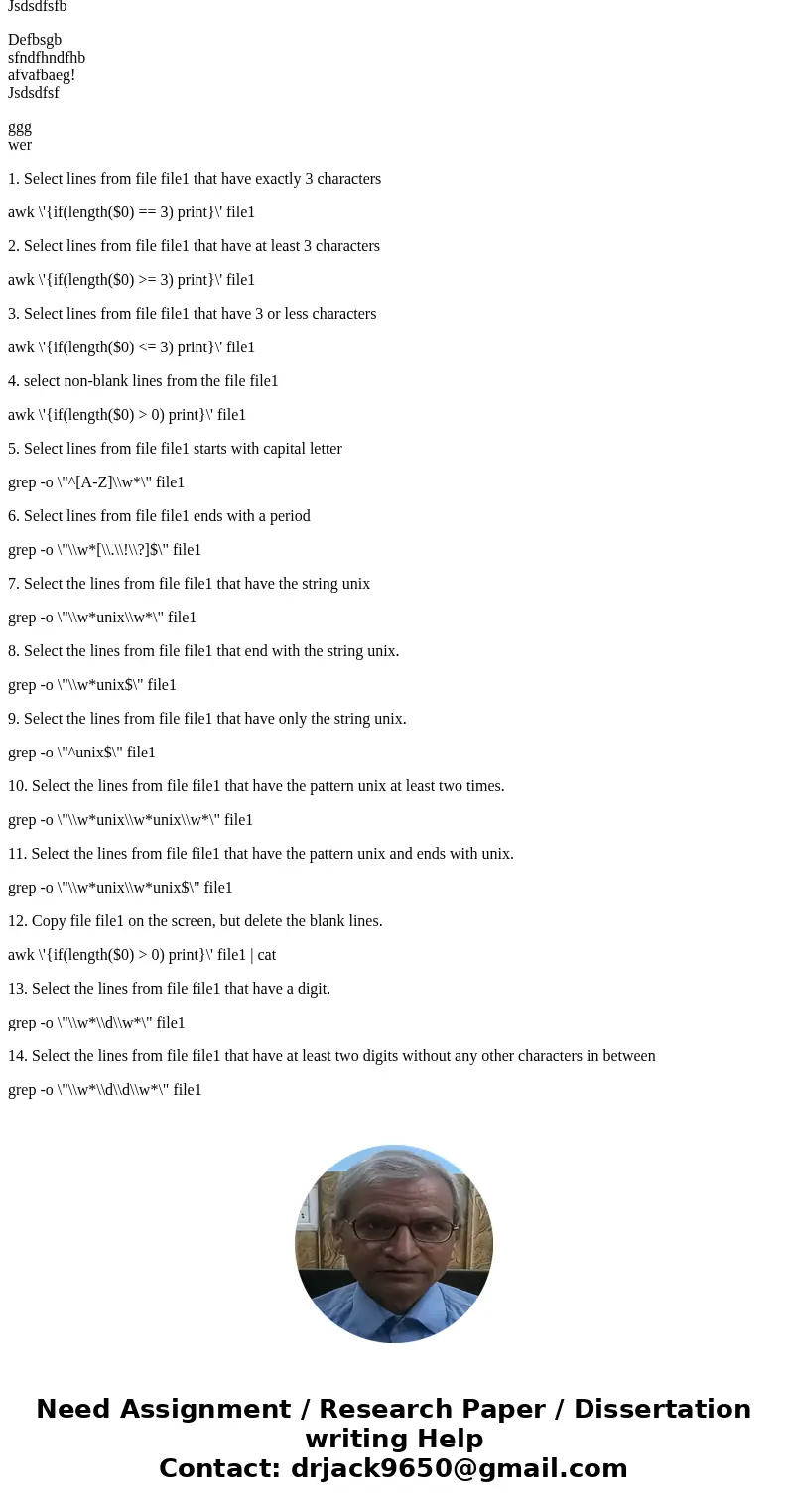 Jsdsdfsfb

Defbsgb
sfndfhndfhb
afvafbaeg!
Jsdsdfsf

ggg
wer

1. Select lines from file file1 that have exactly 3 characters

awk \'{if(length($0) == 3) print}\' file1

2. Select lines from file file1 that have at least 3 characters

awk \'{if(length($0) >= 3) print}\' file1

3. Select lines from file file1 that have 3 or less characters

awk \'{if(length($0) <= 3) print}\' file1

4. select non-blank lines from the file file1

awk \'{if(length($0) > 0) print}\' file1

5. Select lines from file file1 starts with capital letter

grep -o \"^[A-Z]\\w*\" file1

6. Select lines from file file1 ends with a period

grep -o \"\\w*[\\.\\!\\?]$\" file1

7. Select the lines from file file1 that have the string unix

grep -o \"\\w*unix\\w*\" file1

8. Select the lines from file file1 that end with the string unix.

grep -o \"\\w*unix$\" file1

9. Select the lines from file file1 that have only the string unix.

grep -o \"^unix$\" file1

10. Select the lines from file file1 that have the pattern unix at least two times.

grep -o \"\\w*unix\\w*unix\\w*\" file1

11. Select the lines from file file1 that have the pattern unix and ends with unix.

grep -o \"\\w*unix\\w*unix$\" file1

12. Copy file file1 on the screen, but delete the blank lines.

awk \'{if(length($0) > 0) print}\' file1 | cat

13. Select the lines from file file1 that have a digit.

grep -o \"\\w*\\d\\w*\" file1

14. Select the lines from file file1 that have at least two digits without any other characters in between

grep -o \"\\w*\\d\\d\\w*\" file1

Need Assignment / Research Paper / Dissertation writing Help
Contact: drjack9650@gmail.com